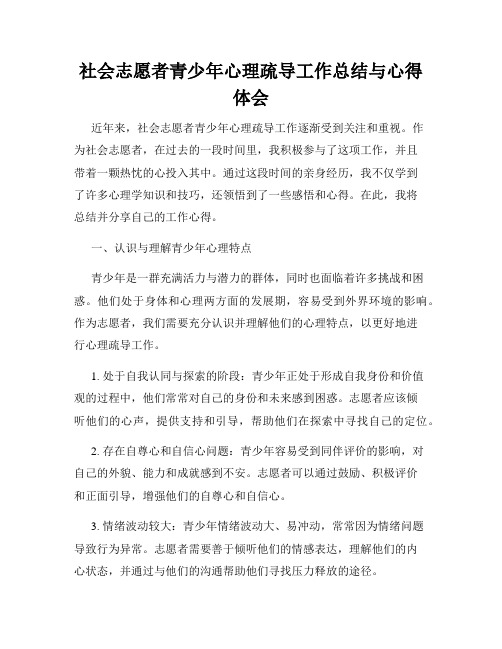 社会志愿者青少年心理疏导工作总结与心得体会

近年来，社会志愿者青少年心理疏导工作逐渐受到关注和重视。作为社会志愿者，在过去的一段时间里，我积极参与了这项工作，并且带着一颗热忱的心投入其中。通过这段时间的亲身经历，我不仅学到了许多心理学知识和技巧，还领悟到了一些感悟和心得。在此，我将总结并分享自己的工作心得。

一、认识与理解青少年心理特点

青少年是一群充满活力与潜力的群体，同时也面临着许多挑战和困惑。他们处于身体和心理两方面的发展期，容易受到外界环境的影响。作为志愿者，我们需要充分认识并理解他们的心理特点，以更好地进行心理疏导工作。

1. 处于自我认同与探索的阶段：青少年正处于形成自我身份和价值观的过程中，他们常常对自己的身份和未来感到困惑。志愿者应该倾听他们的心声，提供支持和引导，帮助他们在探索中寻找自己的定位。

2. 存在自尊心和自信心问题：青少年容易受到同伴评价的影响，对自己的外貌、能力和成就感到不安。志愿者可以通过鼓励、积极评价和正面引导，增强他们的自尊心和自信心。

3. 情绪波动较大：青少年情绪波动大、易冲动，常常因为情绪问题导致行为异常。志愿者需要善于倾听他们的情感表达，理解他们的内心状态，并通过与他们的沟通帮助他们寻找压力释放的途径。